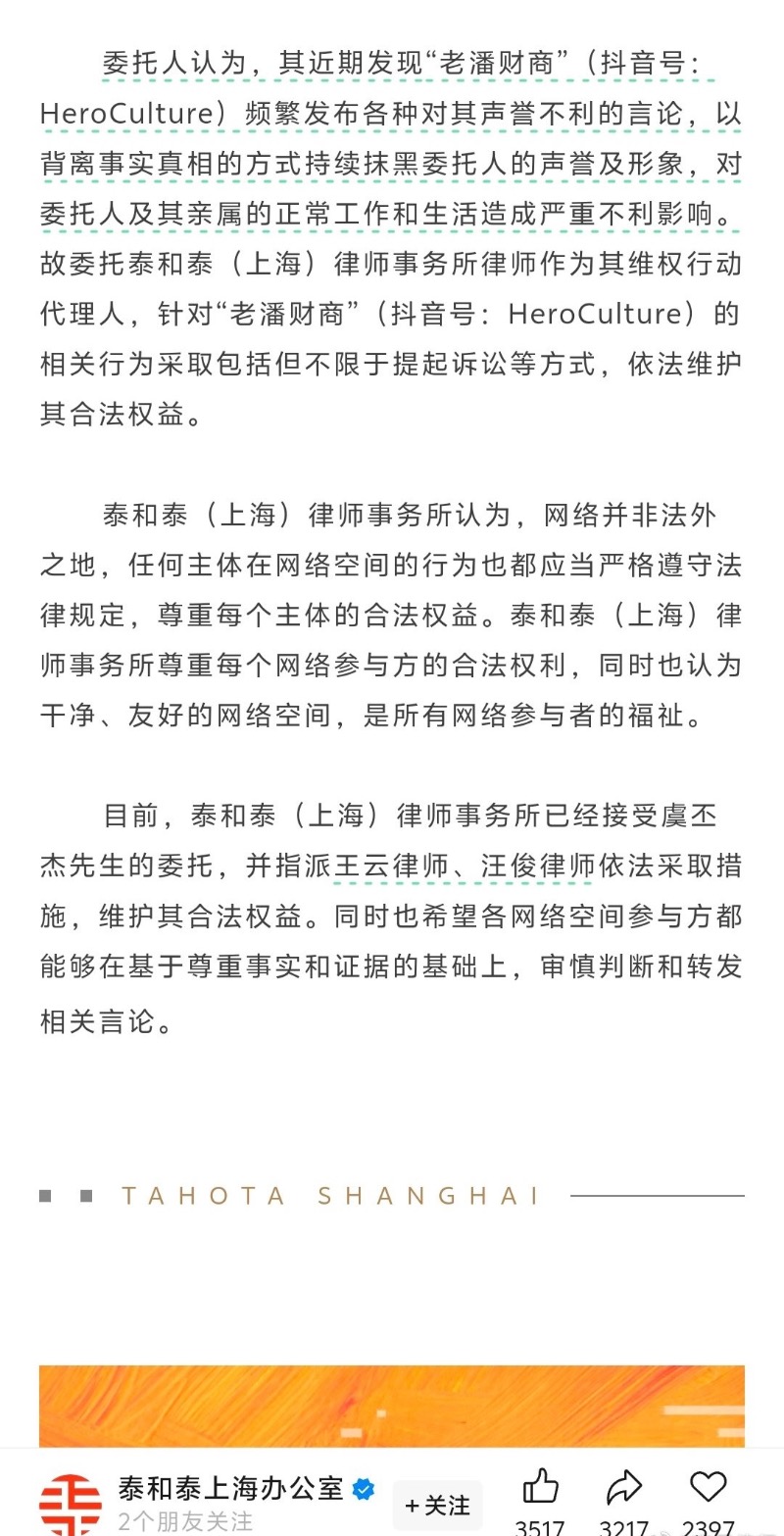 委托人认为，其近期发现“老潘财商”（抖音号：HeroCulture）频繁发布各种对其声誉不利的言论，以背离事实真相的方式持续抹黑委托人的声誉及形象，对委托人及其亲属的正常工作和生活造成严重不利影响。故委托泰和泰（上海）律师事务所律师作为其维权行动代理人，针对“老潘财商”（抖音号：HeroCulture）的相关行为采取包括但不限于提起诉讼等方式，依法维护其合法权益。

泰和泰（上海）律师事务所认为，网络并非法外之地，任何主体在网络空间的行为也都应当严格遵守法律规定，尊重每个主体的合法权益。泰和泰（上海）律师事务所尊重每个网络参与方的合法权利，同时也认为干净、友好的网络空间，是所有网络参与者的福祉。

目前，泰和泰（上海）律师事务所已经接受虞丕杰先生的委托，并指派王云律师、汪俊律师依法采取措施，维护其合法权益。同时也希望各网络空间参与方都能够在基于尊重事实和证据的基础上，审慎判断和转发相关言论。

TAHOTA SHANGHAI

泰和泰上海办公室
2个朋友关注
+关注
3517 3217 2397